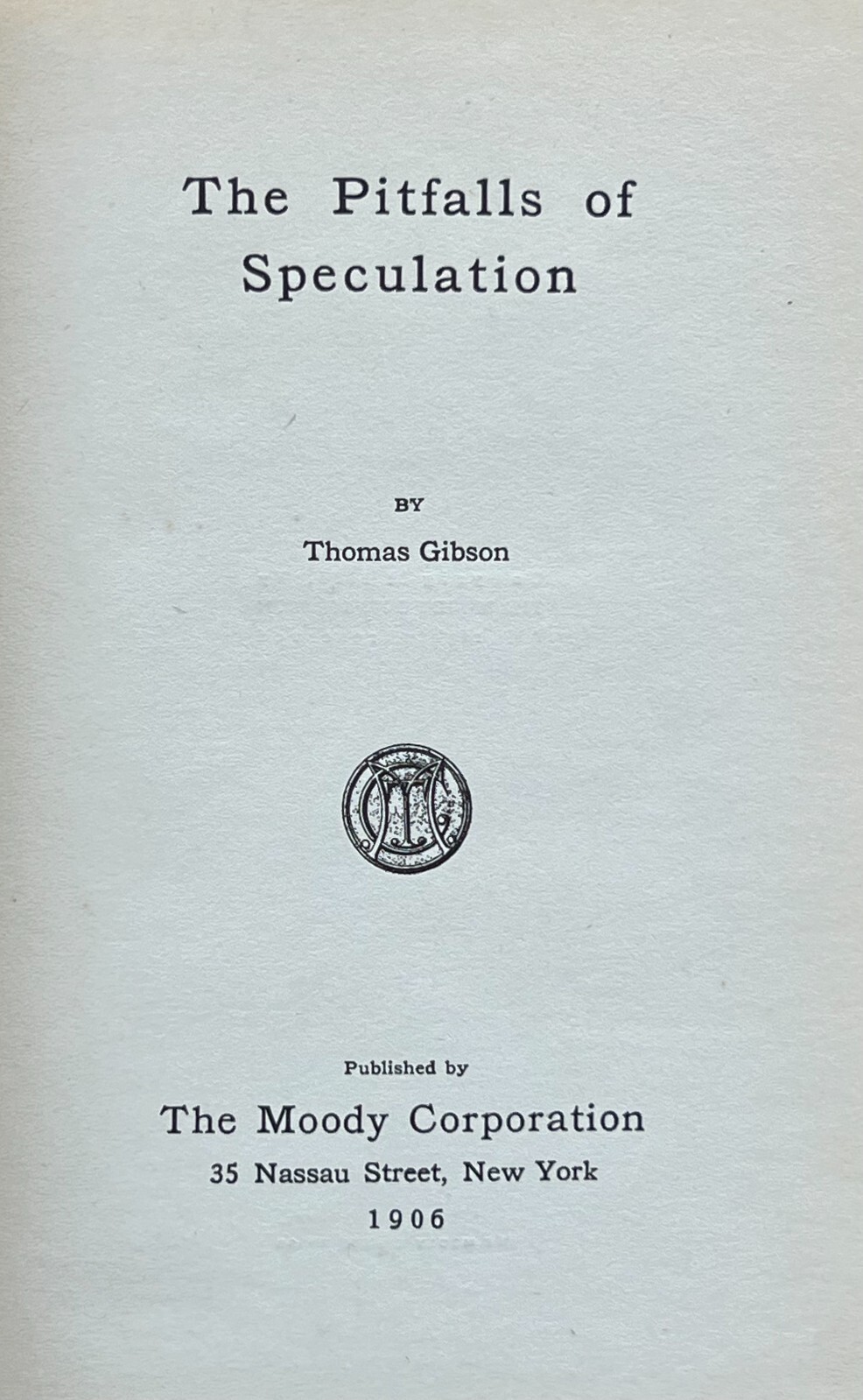 The Pitfalls of Speculation

BY

Thomas Gibson

Published by

The Moody Corporation

35 Nassau Street, New York

1906